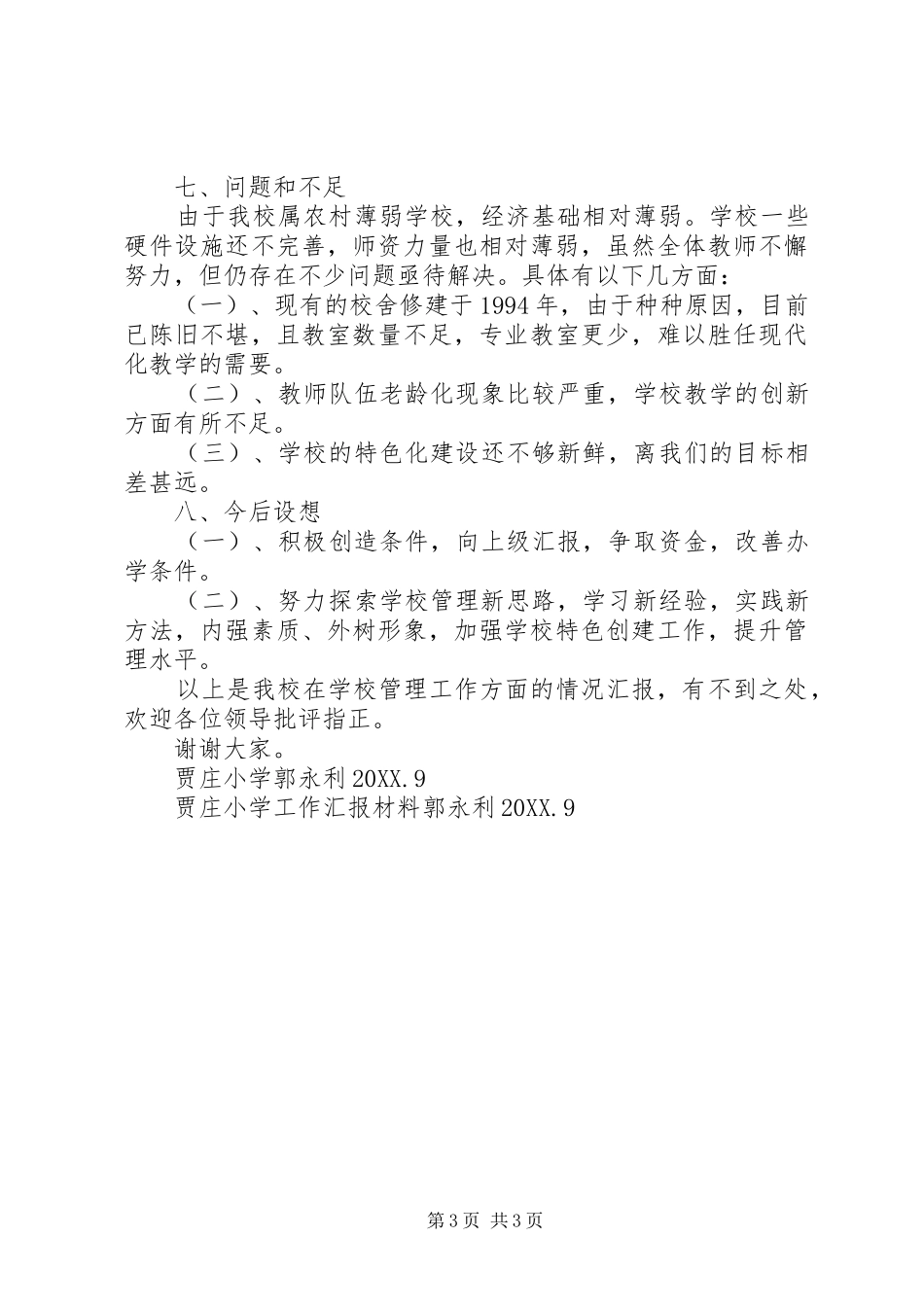 七、问题和不足

由于我校属农村薄弱学校，经济基础相对薄弱。学校一些硬件设施还不完善，师资力量也相对薄弱，虽然全体教师不懈努力，但仍存在不少问题亟待解决。具体有以下几方面：

（一）、现有的校舍修建于1994年，由于种种原因，目前已陈旧不堪，且教室数量不足，专业教室更少，难以胜任现代化教学的需要。

（二）、教师队伍老龄化现象比较严重，学校教学的创新方面有所不足。

（三）、学校的特色化建设还不够新鲜，离我们的目标相差甚远。

八、今后设想

（一）、积极创造条件，向上级汇报，争取资金，改善办学条件。

（二）、努力探索学校管理新思路，学习新经验，实践新方法，内强素质、外树形象，加强学校特色创建工作，提升管理水平。

以上是我校在学校管理工作方面的情况汇报，有不到之处，欢迎各位领导批评指正。

谢谢大家。

贾庄小学郭永利20XX.9

贾庄小学工作汇报材料郭永利20XX.9

第3页 共3页